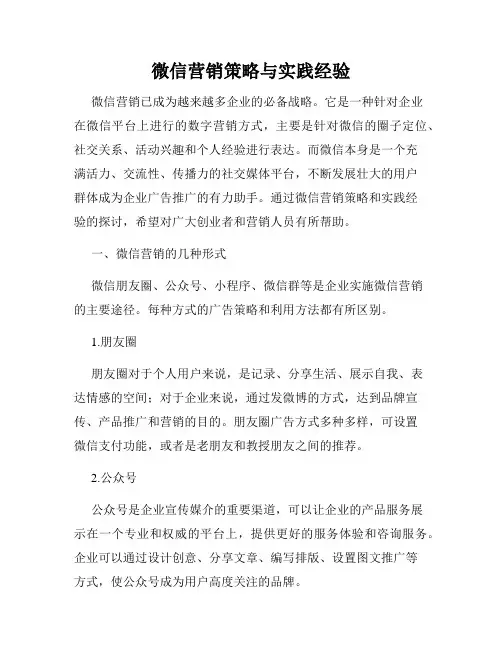 微信营销策略与实践经验

微信营销已成为越来越多企业的必备战略。它是一种针对企业在微信平台上进行的数字营销方式，主要是针对微信的圈子定位、社交关系、活动兴趣和个人经验进行表达。而微信本身是一个充满活力、交流性、传播力的社交媒体平台，不断发展壮大的用户群体成为企业广告推广的有力助手。通过微信营销策略和实践经验的探讨，希望对广大创业者和营销人员有所帮助。

一、微信营销的几种形式

微信朋友圈、公众号、小程序、微信群等是企业实施微信营销的主要途径。每种方式的广告策略和利用方法都有所区别。

1.朋友圈

朋友圈对于个人用户来说，是记录、分享生活、展示自我、表达情感的空间；对于企业来说，通过发微博的方式，达到品牌宣传、产品推广和营销的目的。朋友圈广告方式多种多样，可设置微信支付功能，或者是老朋友和教授朋友之间的推荐。

2.公众号

公众号是企业宣传媒介的重要渠道，可以让企业的产品服务展示在一个专业和权威的平台上，提供更好的服务体验和咨询服务。企业可以通过设计创意、分享文章、编写排版、设置图文推广等方式，使公众号成为用户高度关注的品牌。